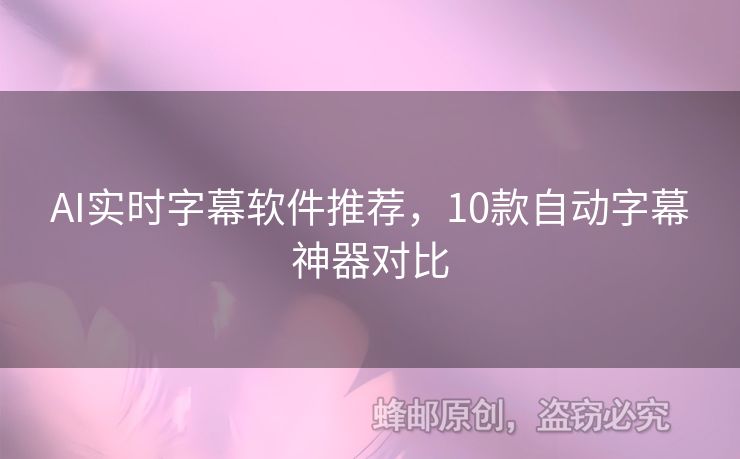 AI实时字幕软件推荐，10款自动字幕神器对比

蜂邮原创，盗窃必究